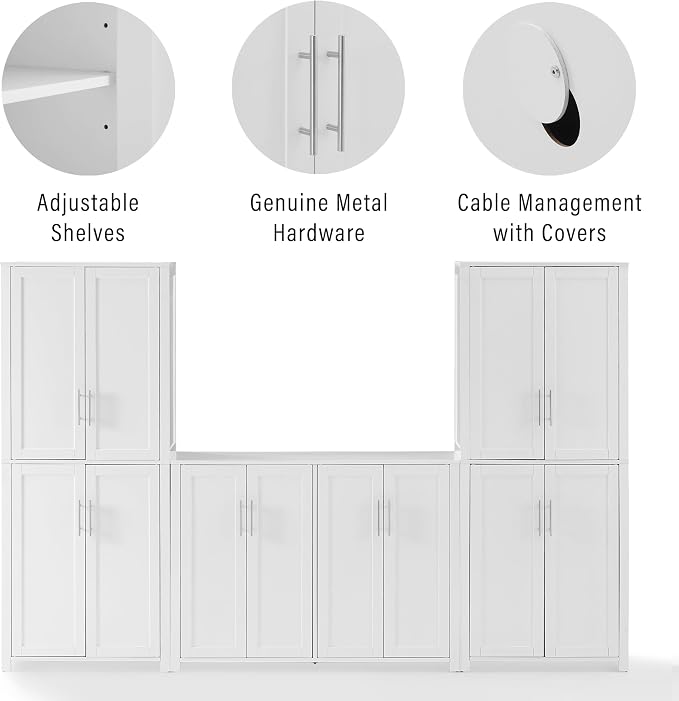 Adjustable
Shelves

Genuine Metal
Hardware

Cable Management
with Covers